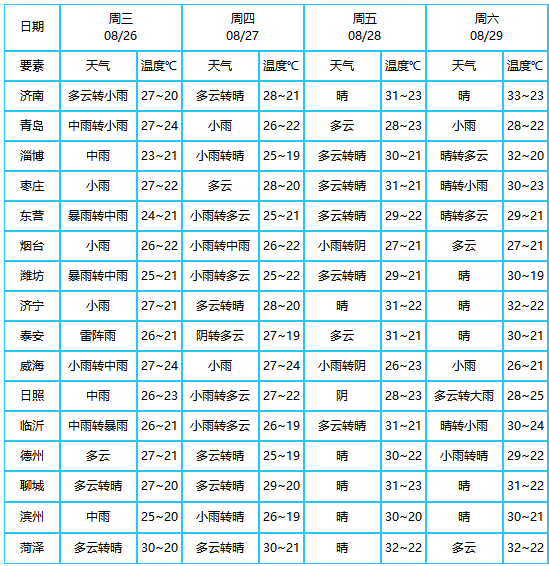 | 日期 | 周三 08/26 | | 周四 08/27 | | 周五 08/28 | | 周六 08/29 | |
|---|---|---|---|---|---|---|---|---|
| 要素 | 天气 | 温度℃ | 天气 | 温度℃ | 天气 | 温度℃ | 天气 | 温度℃ |
| 济南 | 多云转小雨 | 27~20 | 多云转晴 | 28~21 | 晴 | 31~23 | 晴 | 33~23 |
| 青岛 | 中雨转小雨 | 27~24 | 小雨 | 26~22 | 多云 | 28~23 | 小雨 | 28~22 |
| 淄博 | 中雨 | 23~21 | 小雨转晴 | 25~19 | 多云转晴 | 30~21 | 晴转多云 | 32~20 |
| 枣庄 | 小雨 | 27~22 | 多云 | 28~20 | 多云转晴 | 31~21 | 晴转小雨 | 30~23 |
| 东营 | 暴雨转中雨 | 24~21 | 小雨转多云 | 25~21 | 多云转晴 | 29~22 | 晴转多云 | 29~21 |
| 烟台 | 小雨 | 26~22 | 小雨转中雨 | 26~22 | 小雨转阴 | 27~21 | 多云 | 27~21 |
| 潍坊 | 暴雨转中雨 | 25~21 | 小雨转多云 | 25~22 | 多云转晴 | 29~21 | 晴 | 30~19 |
| 济宁 | 小雨 | 27~21 | 多云转晴 | 28~20 | 晴 | 31~22 | 晴 | 32~22 |
| 泰安 | 雷阵雨 | 26~21 | 阴转多云 | 27~19 | 多云 | 31~21 | 晴 | 30~21 |
| 威海 | 小雨转中雨 | 27~24 | 小雨 | 27~24 | 小雨转阴 | 26~23 | 小雨 | 26~21 |
| 日照 | 中雨 | 26~23 | 小雨转多云 | 27~22 | 阴 | 28~23 | 多云转大雨 | 28~25 |
| 临沂 | 中雨转暴雨 | 26~21 | 小雨转多云 | 26~19 | 多云转晴 | 31~21 | 晴转小雨 | 30~24 |
| 德州 | 多云 | 27~21 | 多云转晴 | 25~19 | 晴 | 30~22 | 小雨转晴 | 29~22 |
| 聊城 | 多云转晴 | 27~20 | 多云转晴 | 29~20 | 晴 | 31~23 | 晴 | 31~22 |
| 滨州 | 中雨 | 25~20 | 小雨转晴 | 26~19 | 晴 | 30~20 | 晴 | 30~21 |
| 菏泽 | 多云转晴 | 30~20 | 多云转晴 | 30~21 | 晴 | 32~22 | 多云 | 32~22 |